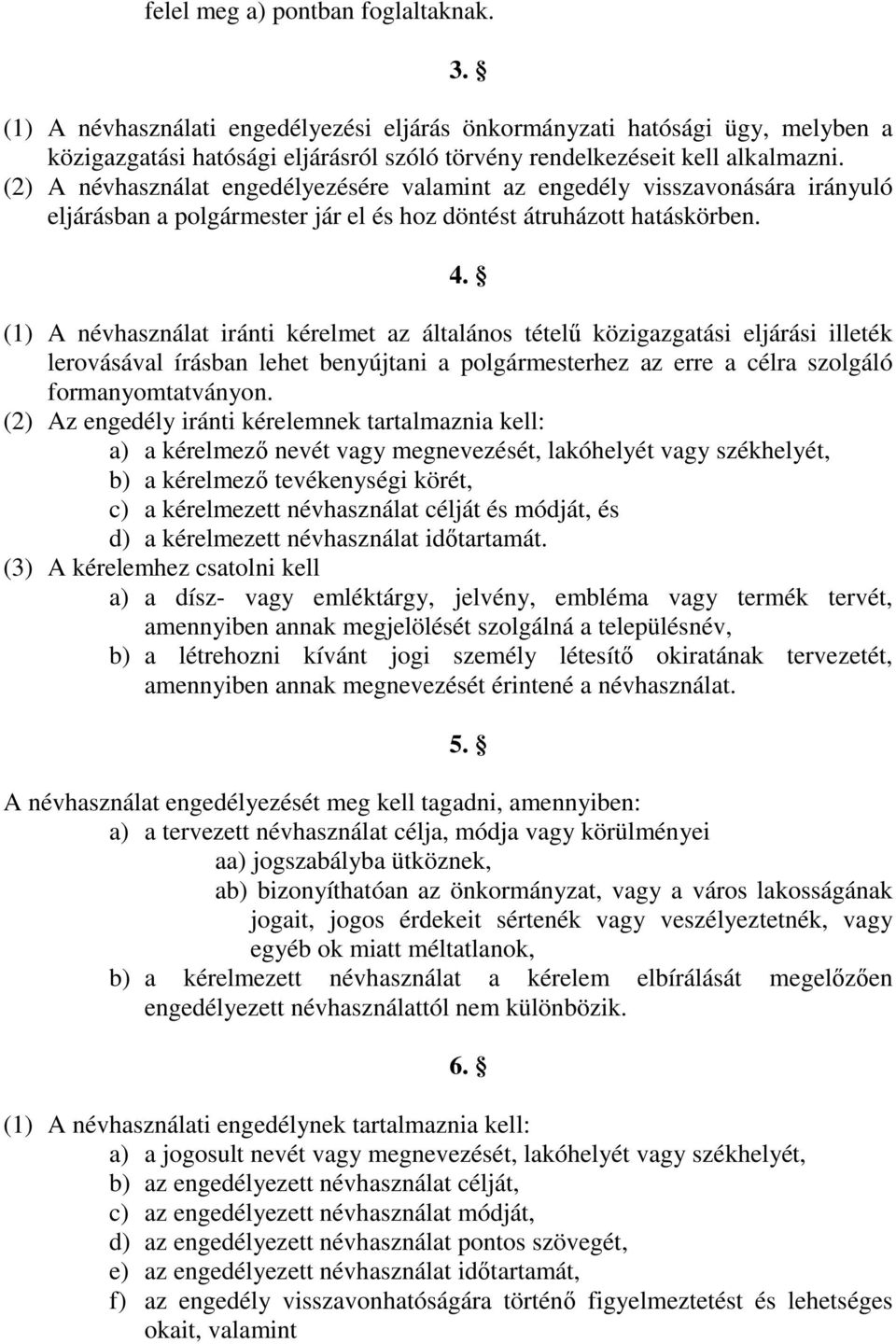 felel meg a) pontban foglaltaknak.

3. §

(1) A névhasználati engedélyezési eljárás önkormányzati hatósági ügy, melyben a közigazgatási hatósági eljárásról szóló törvény rendelkezéseit kell alkalmazni.
(2) A névhasználat engedélyezésére valamint az engedély visszavonására irányuló eljárásban a polgármester jár el és hoz döntést átruházott hatáskörben.

4. §

(1) A névhasználat iránti kérelmet az általános tételű közigazgatási eljárási illeték lerovásával írásban lehet benyújtani a polgármesterhez az erre a célra szolgáló formanyomtatványon.
(2) Az engedély iránti kérelemnek tartalmaznia kell:
a) a kérelmező nevét vagy megnevezését, lakóhelyét vagy székhelyét,
b) a kérelmező tevékenységi körét,
c) a kérelmezett névhasználat célját és módját, és
d) a kérelmezett névhasználat időtartamát.
(3) A kérelemhez csatolni kell
a) a dísz- vagy emléktárgy, jelvény, embléma vagy termék tervét, amennyiben annak megjelölését szolgálná a településnév,
b) a létrehozni kívánt jogi személy létesítő okiratának tervezetét, amennyiben annak megnevezését érintené a névhasználat.

5. §

A névhasználat engedélyezését meg kell tagadni, amennyiben:
a) a tervezett névhasználat célja, módja vagy körülményei
aa) jogszabályba ütköznek,
ab) bizonyíthatóan az önkormányzat, vagy a város lakosságának jogait, jogos érdekeit sértenék vagy veszélyeztetnék, vagy egyéb ok miatt méltatlanok,
b) a kérelmezett névhasználat a kérelem elbírálását megelőzően engedélyezett névhasználattól nem különbözik.

6. §

(1) A névhasználati engedélynek tartalmaznia kell:
a) a jogosult nevét vagy megnevezését, lakóhelyét vagy székhelyét,
b) az engedélyezett névhasználat célját,
c) az engedélyezett névhasználat módját,
d) az engedélyezett névhasználat pontos szövegét,
e) az engedélyezett névhasználat időtartamát,
f) az engedély visszavonhatóságára történő figyelmeztetést és lehetséges okait, valamint